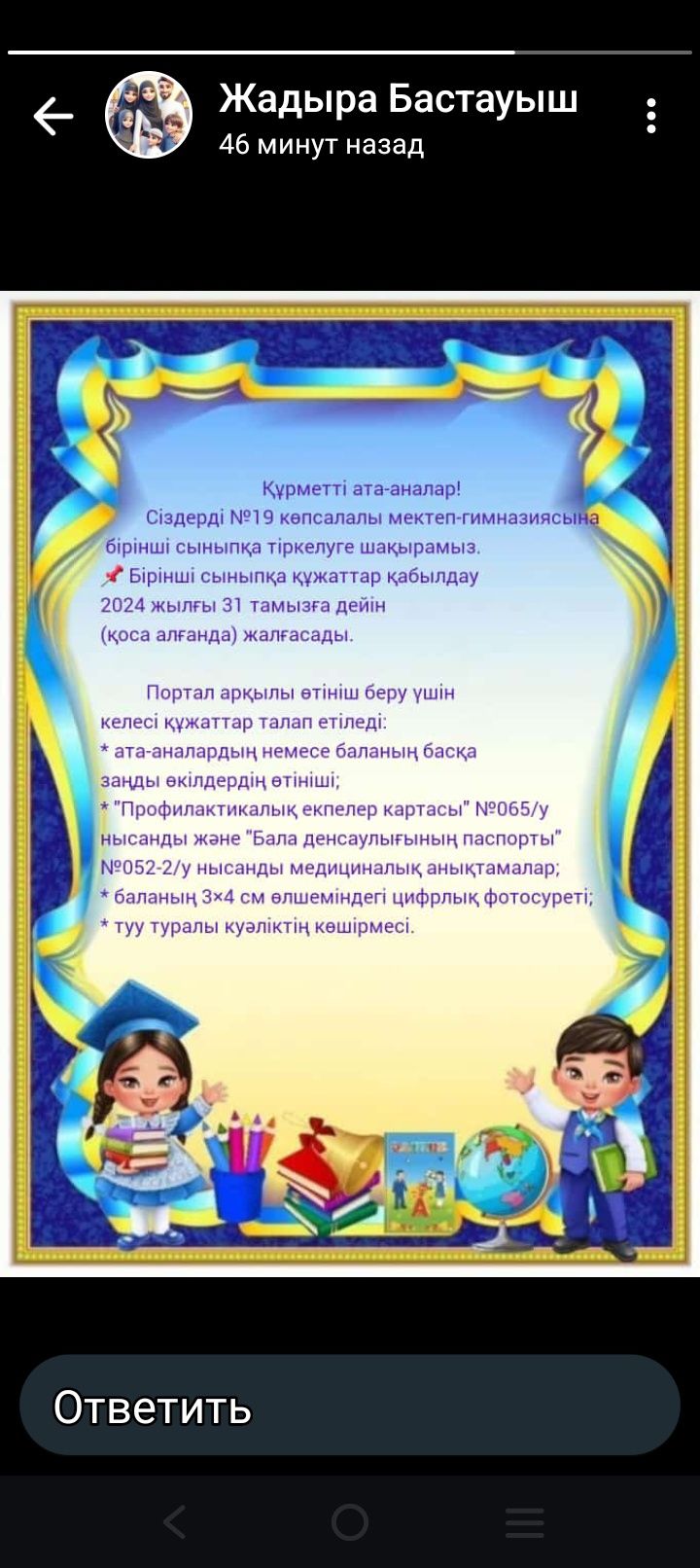 Жадыра Бастауыш
46 минут назад

Құрметті ата-аналар!

Сіздерді №19 көпсалалы мектеп-гимназиясына бірінші сыныпқа тіркелуге шақырамыз.

📌 Бірінші сыныпқа құжаттар қабылдау 2024 жылғы 31 тамызға дейін (қоса алғанда) жалғасады.

Портал арқылы өтініш беру үшін келесі құжаттар талап етіледі:
* ата-аналардың немесе баланың басқа заңды өкілдердің өтініші;
* "Профилактикалық екпелер картасы" №065/у нысанды және "Бала денсаулығының паспорты" №052-2/у нысанды медициналық анықтамалар;
* баланың 3×4 см өлшеміндегі цифрлық фотосуреті;
* туу туралы куәліктің көшірмесі.

Ответить